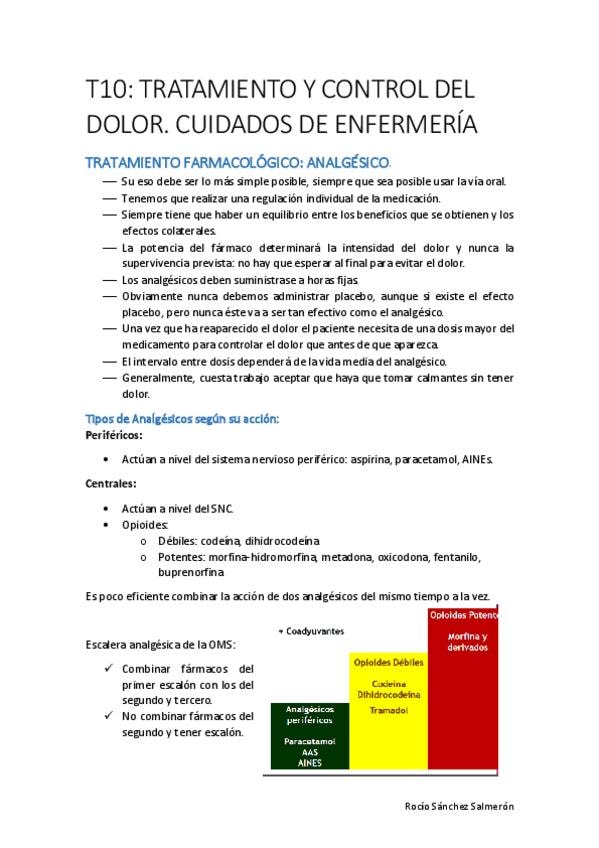 T10: TRATAMIENTO Y CONTROL DEL DOLOR. CUIDADOS DE ENFERMERÍA

TRATAMIENTO FARMACOLÓGICO: ANALGÉSICO.

— Su eso debe ser lo más simple posible, siempre que sea posible usar la vía oral.
— Tenemos que realizar una regulación individual de la medicación.
— Siempre tiene que haber un equilibrio entre los beneficios que se obtienen y los efectos colaterales.
— La potencia del fármaco determinará la intensidad del dolor y nunca la supervivencia prevista: no hay que esperar al final para evitar el dolor.
— Los analgésicos deben suministrase a horas fijas.
— Obviamente nunca debemos administrar placebo, aunque si existe el efecto placebo, pero nunca éste va a ser tan efectivo como el analgésico.
— Una vez que ha reaparecido el dolor el paciente necesita de una dosis mayor del medicamento para controlar el dolor que antes de que aparezca.
— El intervalo entre dosis dependerá de la vida media del analgésico.
— Generalmente, cuesta trabajo aceptar que haya que tomar calmantes sin tener dolor.

Tipos de Analgésicos según su acción:
Periféricos:

• Actúan a nivel del sistema nervioso periférico: aspirina, paracetamol, AINEs.

Centrales:

• Actúan a nivel del SNC.
• Opioides:
  o Débiles: codeína, dihidrocodeína
  o Potentes: morfina-hidromorfina, metadona, oxicodona, fentanilo, buprenorfina

Es poco eficiente combinar la acción de dos analgésicos del mismo tiempo a la vez.

Escalera analgésica de la OMS:

✓ Combinar fármacos del primer escalón con los del segundo y tercero.
✓ No combinar fármacos del segundo y tener escalón.

+ Coadyuvantes

Analgésicos periféricos
Paracetamol
AAS
AINES

Opioides Débiles
Codeína
Dihidrocodeína
Tramadol

Opioides Potent
Morfina y derivados

Rocío Sánchez Salmerón